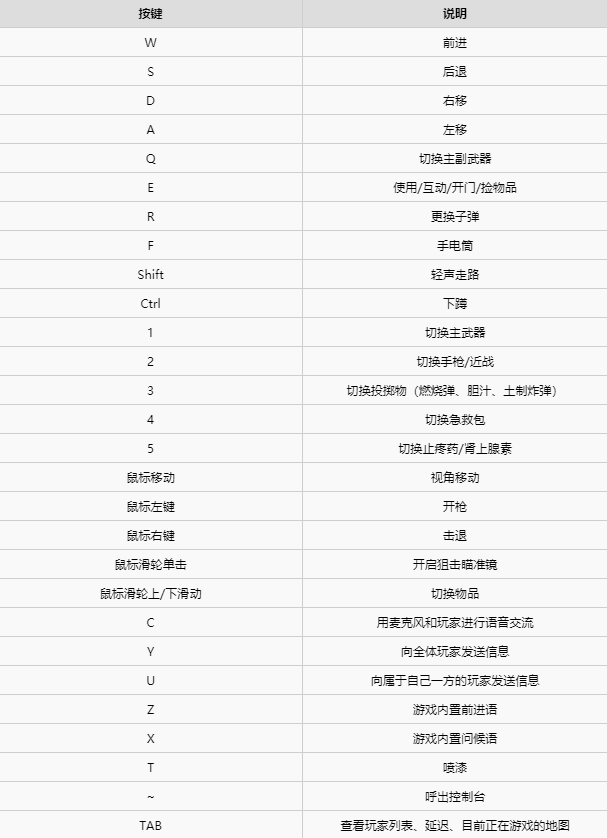 | 按键 | 说明 |
|---|---|
| W | 前进 |
| S | 后退 |
| D | 右移 |
| A | 左移 |
| Q | 切换主副武器 |
| E | 使用/互动/开门/捡物品 |
| R | 更换子弹 |
| F | 手电筒 |
| Shift | 轻声走路 |
| Ctrl | 下蹲 |
| 1 | 切换主武器 |
| 2 | 切换手枪/近战 |
| 3 | 切换投掷物（燃烧弹、胆汁、土制炸弹） |
| 4 | 切换急救包 |
| 5 | 切换止疼药/肾上腺素 |
| 鼠标移动 | 视角移动 |
| 鼠标左键 | 开枪 |
| 鼠标右键 | 击退 |
| 鼠标滑轮单击 | 开启狙击瞄准镜 |
| 鼠标滑轮上/下滑动 | 切换物品 |
| C | 用麦克风和玩家进行语音交流 |
| Y | 向全体玩家发送信息 |
| U | 向属于自己一方的玩家发送信息 |
| Z | 游戏内置前进语 |
| X | 游戏内置问候语 |
| T | 喷漆 |
| ~ | 呼出控制台 |
| TAB | 查看玩家列表、延迟、目前正在游戏的地图 |